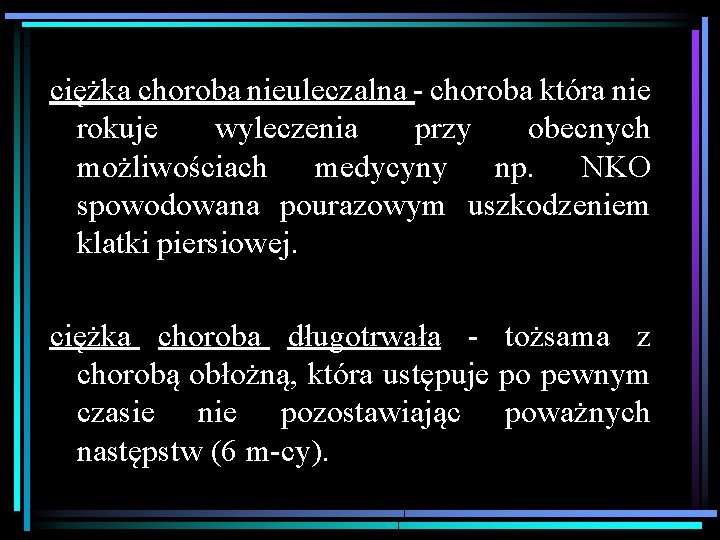 ciężka choroba nieuleczalna - choroba która nie rokuje wyleczenia przy obecnych możliwościach medycyny np. NKO spowodowana pourazowym uszkodzeniem klatki piersiowej.

ciężka choroba długotrwała - tożsama z chorobą obłożną, która ustępuje po pewnym czasie nie pozostawiając poważnych następstw (6 m-cy).